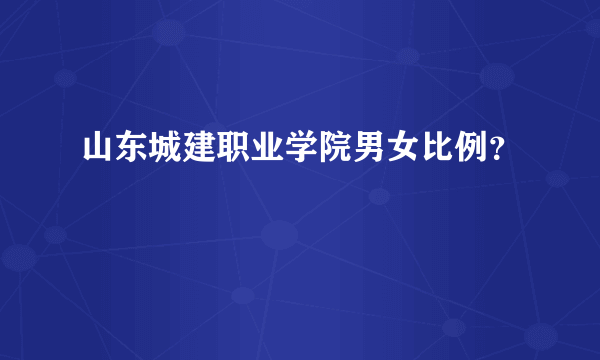 山东城建职业学院男女比例？